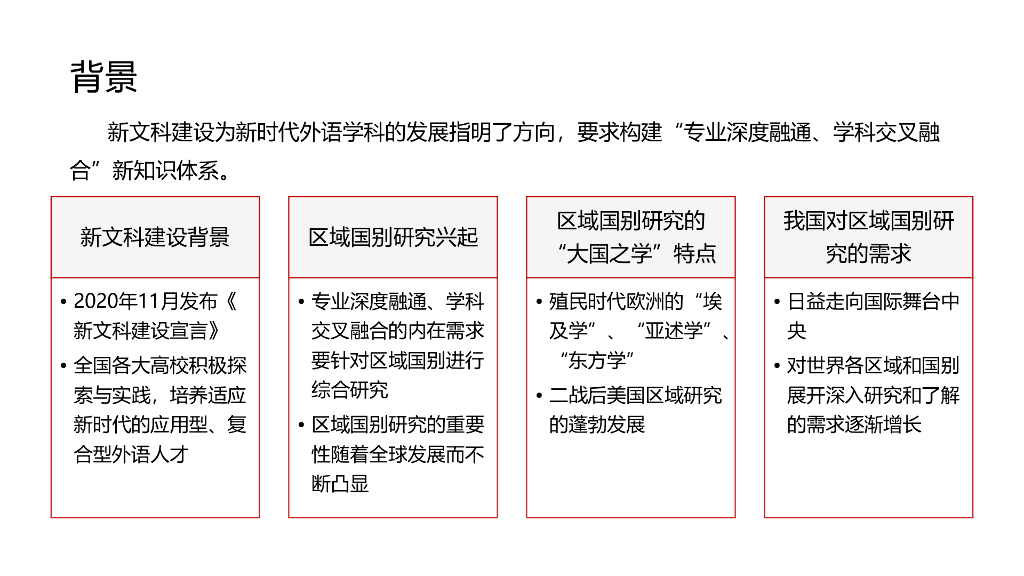 背景

新文科建设为新时代外语学科的发展指明了方向，要求构建“专业深度融通、学科交叉融合”新知识体系。

新文科建设背景

• 2020年11月发布《新文科建设宣言》
• 全国各大高校积极探索与实践，培养适应新时代的应用型、复合型外语人才

区域国别研究兴起

• 专业深度融通、学科交叉融合的内在需求要针对区域国别进行综合研究
• 区域国别研究的重要性随着全球发展而不断凸显

区域国别研究的“大国之学”特点

• 殖民时代欧洲的“埃及学”、“亚述学”、“东方学”
• 二战后美国区域研究的蓬勃发展

我国对区域国别研究的需求

• 日益走向国际舞台中央
• 对世界各区域和国别展开深入研究和了解的需求逐渐增长